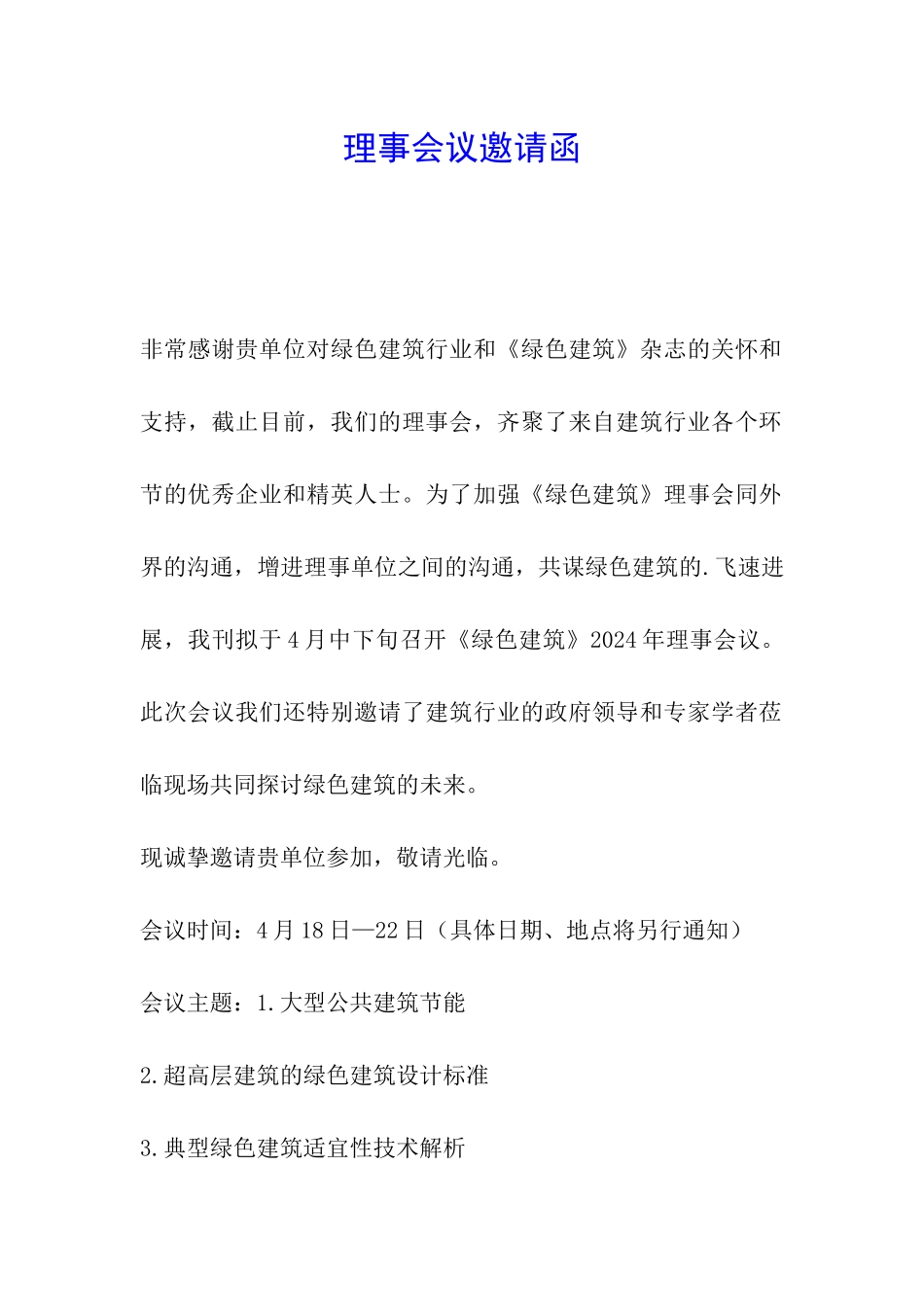 理事会议邀请函

非常感谢贵单位对绿色建筑行业和《绿色建筑》杂志的关怀和支持，截止目前，我们的理事会，齐聚了来自建筑行业各个环节的优秀企业和精英人士。为了加强《绿色建筑》理事会同外界的沟通，增进理事单位之间的沟通，共谋绿色建筑的.飞速进展，我刊拟于4月中下旬召开《绿色建筑》2024年理事会议。此次会议我们还特别邀请了建筑行业的政府领导和专家学者莅临现场共同探讨绿色建筑的未来。

现诚挚邀请贵单位参加，敬请光临。

会议时间：4月18日—22日（具体日期、地点将另行通知）

会议主题：1.大型公共建筑节能

2.超高层建筑的绿色建筑设计标准

3.典型绿色建筑适宜性技术解析